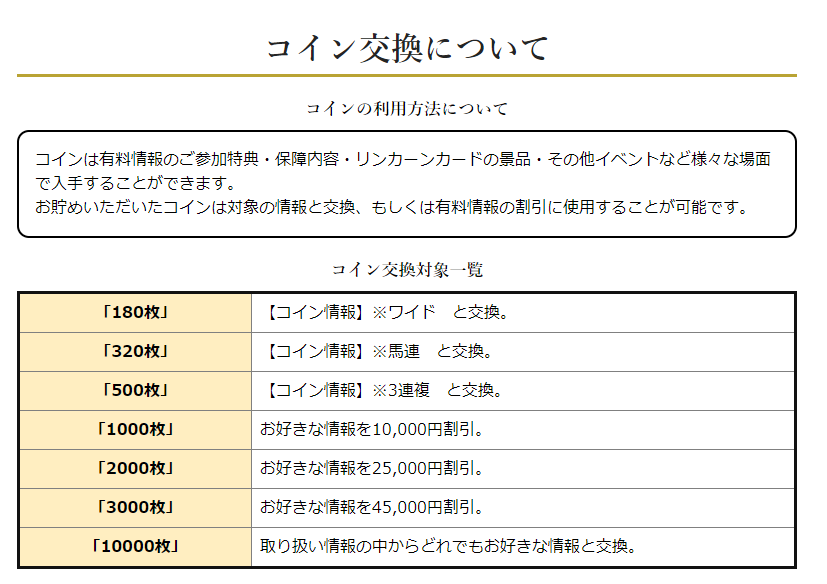 コイン交換について

コインの利用方法について

コインは有料情報のご参加特典・保障内容・リンカーンカードの景品・その他イベントなど様々な場面で入手することができます。
お貯めいただいたコインは対象の情報と交換、もしくは有料情報の割引に使用することが可能です。

コイン交換対象一覧

| 「180枚」 | 【コイン情報】※ワイド　と交換。 |
|---|---|
| 「320枚」 | 【コイン情報】※馬連　と交換。 |
| 「500枚」 | 【コイン情報】※3連複　と交換。 |
| 「1000枚」 | お好きな情報を10,000円割引。 |
| 「2000枚」 | お好きな情報を25,000円割引。 |
| 「3000枚」 | お好きな情報を45,000円割引。 |
| 「10000枚」 | 取り扱い情報の中からどれでもお好きな情報と交換。 |